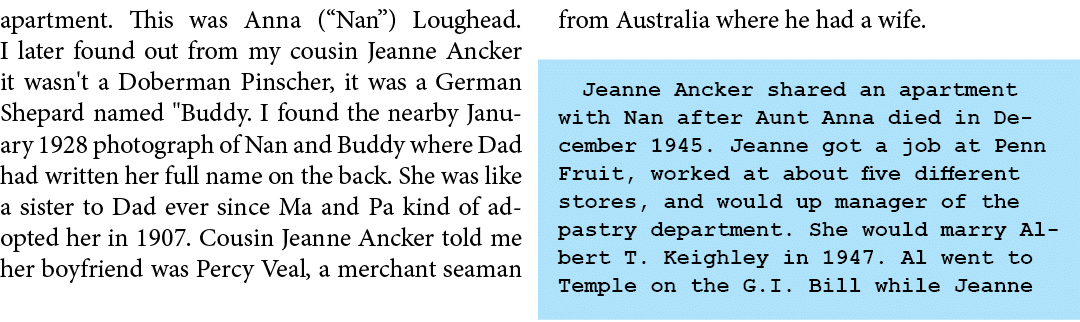 apartment. This was Anna ("Nan") Loughead. I later found out from my cousin Jeanne Ancker it wasn't a Doberman Pinscher, it was a German Shepard named "Buddy. I found the nearby January 1928 photograph of Nan and Buddy where Dad had written her full name on the back. She was like a sister to Dad ever since Ma and Pa kind of adopted her in 1907. Cousin Jeanne Ancker told me her boyfriend was Percy Veal, a merchant seaman from Australia where he had a wife.

Jeanne Ancker shared an apartment with Nan after Aunt Anna died in December 1945. Jeanne got a job at Penn Fruit, worked at about five different stores, and would up manager of the pastry department. She would marry Albert T. Keighley in 1947. Al went to Temple on the G.I. Bill while Jeanne